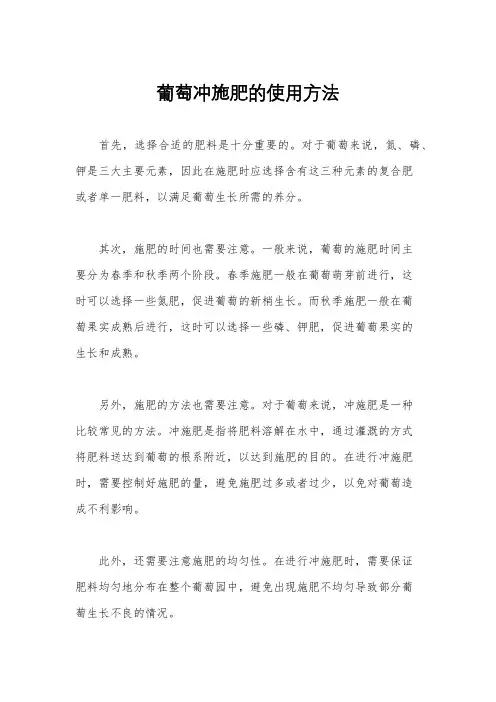 葡萄冲施肥的使用方法

首先，选择合适的肥料是十分重要的。对于葡萄来说，氮、磷、钾是三大主要元素，因此在施肥时应选择含有这三种元素的复合肥或者单一肥料，以满足葡萄生长所需的养分。

其次，施肥的时间也需要注意。一般来说，葡萄的施肥时间主要分为春季和秋季两个阶段。春季施肥一般在葡萄萌芽前进行，这时可以选择一些氮肥，促进葡萄的新梢生长。而秋季施肥一般在葡萄果实成熟后进行，这时可以选择一些磷、钾肥，促进葡萄果实的生长和成熟。

另外，施肥的方法也需要注意。对于葡萄来说，冲施肥是一种比较常见的方法。冲施肥是指将肥料溶解在水中，通过灌溉的方式将肥料送达到葡萄的根系附近，以达到施肥的目的。在进行冲施肥时，需要控制好施肥的量，避免施肥过多或者过少，以免对葡萄造成不利影响。

此外，还需要注意施肥的均匀性。在进行冲施肥时，需要保证肥料均匀地分布在整个葡萄园中，避免出现施肥不均匀导致部分葡萄生长不良的情况。